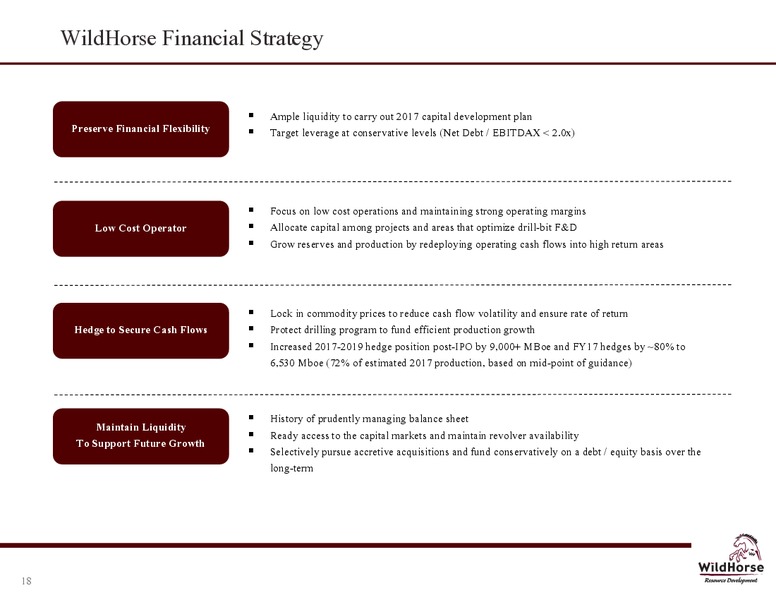 WildHorse Financial Strategy

Preserve Financial Flexibility

▪ Ample liquidity to carry out 2017 capital development plan
▪ Target leverage at conservative levels (Net Debt / EBITDAX < 2.0x)

Low Cost Operator

▪ Focus on low cost operations and maintaining strong operating margins
▪ Allocate capital among projects and areas that optimize drill-bit F&D
▪ Grow reserves and production by redeploying operating cash flows into high return areas

Hedge to Secure Cash Flows

▪ Lock in commodity prices to reduce cash flow volatility and ensure rate of return
▪ Protect drilling program to fund efficient production growth
▪ Increased 2017-2019 hedge position post-IPO by 9,000+ MBoe and FY17 hedges by ~80% to 6,530 Mboe (72% of estimated 2017 production, based on mid-point of guidance)

Maintain Liquidity To Support Future Growth

▪ History of prudently managing balance sheet
▪ Ready access to the capital markets and maintain revolver availability
▪ Selectively pursue accretive acquisitions and fund conservatively on a debt / equity basis over the long-term

18

WildHorse
Resource Development